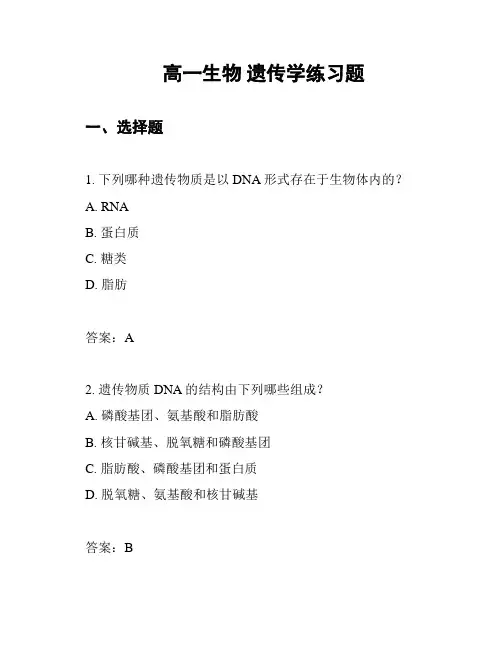 高一生物 遗传学练习题

一、选择题

1. 下列哪种遗传物质是以 DNA 形式存在于生物体内的？

A. RNA

B. 蛋白质

C. 糖类

D. 脂肪

答案：A

2. 遗传物质 DNA 的结构由下列哪些组成？

A. 磷酸基团、氨基酸和脂肪酸

B. 核甘碱基、脱氧糖和磷酸基团

C. 脂肪酸、磷酸基团和蛋白质

D. 脱氧糖、氨基酸和核甘碱基

答案：B